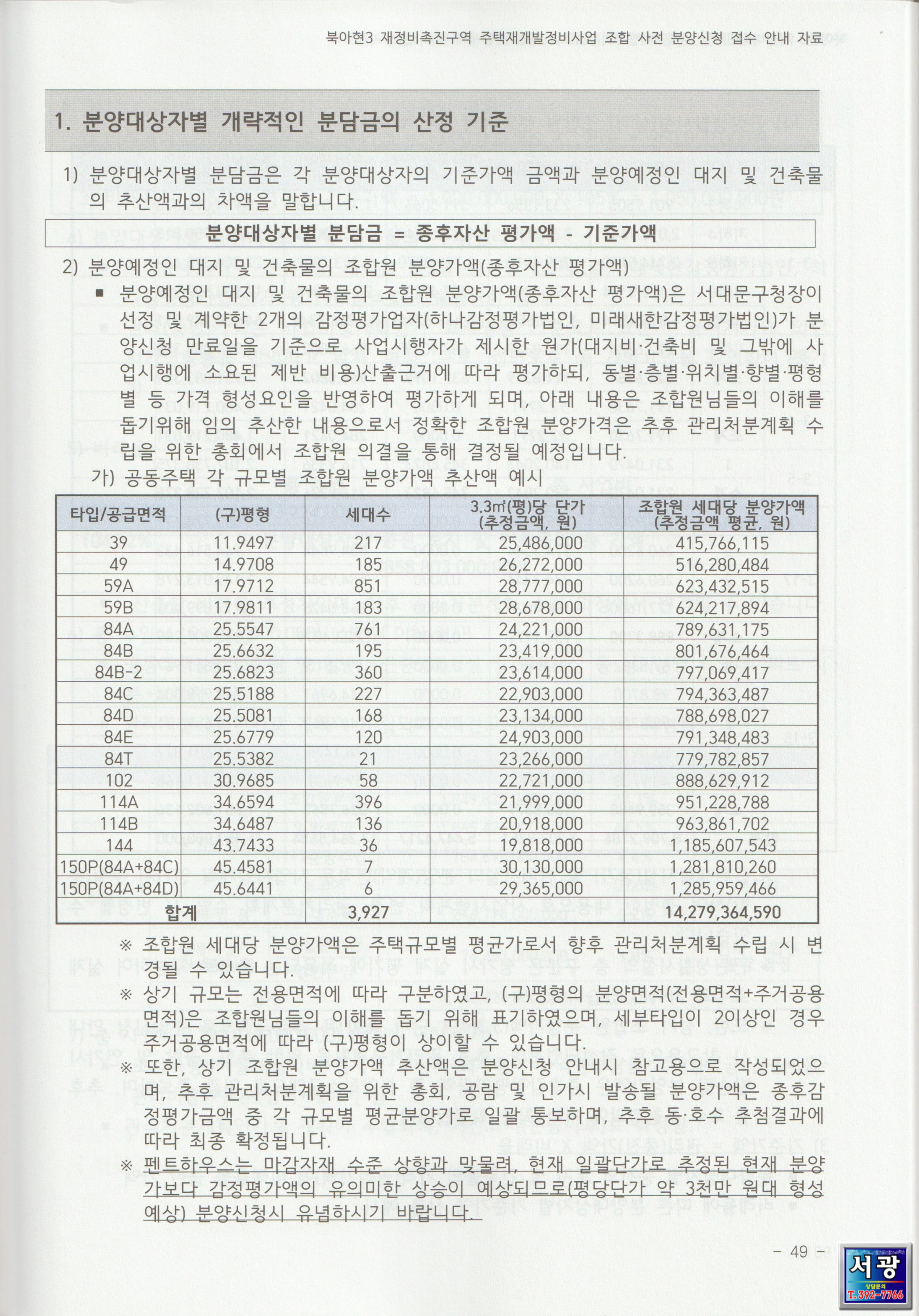 북아현3 재정비촉진구역 주택재개발정비사업 조합 사전 분양신청 접수 안내 자료

1. 분양대상자별 개략적인 분담금의 산정 기준

1) 분양대상자별 분담금은 각 분양대상자의 기준가액 금액과 분양예정인 대지 및 건축물의 추산액과의 차액을 말합니다.

분양대상자별 분담금 = 종후자산 평가액 - 기준가액

2) 분양예정인 대지 및 건축물의 조합원 분양가액(종후자산 평가액)

■ 분양예정인 대지 및 건축물의 조합원 분양가액(종후자산 평가액)은 서대문구청장이 선정 및 계약한 2개의 감정평가업자(하나감정평가법인, 미래새한감정평가법인)가 분양신청 만료일을 기준으로 사업시행자가 제시한 원가(대지비·건축비 및 그밖에 사업시행에 소요된 제반 비용)산출근거에 따라 평가하되, 동별·층별·위치별·향별·평형별 등 가격 형성요인을 반영하여 평가하게 되며, 아래 내용은 조합원님들의 이해를 돕기위해 임의 추산한 내용으로서 정확한 조합원 분양가격은 추후 관리처분계획 수립을 위한 총회에서 조합원 의결을 통해 결정될 예정입니다.

가) 공동주택 각 규모별 조합원 분양가액 추산액 예시

| 타입/공급면적 | (구)평형 | 세대수 | 3.3㎡(평)당 단가 (추정금액, 원) | 조합원 세대당 분양가액 (추정금액 평균, 원) |
|---|---|---|---|---|
| 39 | 11.9497 | 217 | 25,486,000 | 415,766,115 |
| 49 | 14.9708 | 185 | 26,272,000 | 516,280,484 |
| 59A | 17.9712 | 851 | 28,777,000 | 623,432,515 |
| 59B | 17.9811 | 183 | 28,678,000 | 624,217,894 |
| 84A | 25.5547 | 761 | 24,221,000 | 789,631,175 |
| 84B | 25.6632 | 195 | 23,419,000 | 801,676,464 |
| 84B-2 | 25.6823 | 360 | 23,614,000 | 797,069,417 |
| 84C | 25.5188 | 227 | 22,903,000 | 794,363,487 |
| 84D | 25.5081 | 168 | 23,134,000 | 788,698,027 |
| 84E | 25.6779 | 120 | 24,903,000 | 791,348,483 |
| 84T | 25.5382 | 21 | 23,266,000 | 779,782,857 |
| 102 | 30.9685 | 58 | 22,721,000 | 888,629,912 |
| 114A | 34.6594 | 396 | 21,999,000 | 951,228,788 |
| 114B | 34.6487 | 136 | 20,918,000 | 963,861,702 |
| 144 | 43.7433 | 36 | 19,818,000 | 1,185,607,543 |
| 150P(84A+84C) | 45.4581 | 7 | 30,130,000 | 1,281,810,260 |
| 150P(84A+84D) | 45.6441 | 6 | 29,365,000 | 1,285,959,466 |
| 합계 | | 3,927 | | 14,279,364,590 |

※ 조합원 세대당 분양가액은 주택규모별 평균가로서 향후 관리처분계획 수립 시 변경될 수 있습니다.
※ 상기 규모는 전용면적에 따라 구분하였고, (구)평형의 분양면적(전용면적+주거공용면적)은 조합원님들의 이해를 돕기 위해 표기하였으며, 세부타입이 2이상인 경우 주거공용면적에 따라 (구)평형이 상이할 수 있습니다.
※ 또한, 상기 조합원 분양가액 추산액은 분양신청 안내시 참고용으로 작성되었으며, 추후 관리처분계획을 위한 총회, 공람 및 인가시 발송될 분양가액은 종후감정평가금액 중 각 규모별 평균분양가로 일괄 통보하며, 추후 동·호수 추첨결과에 따라 최종 확정됩니다.
※ 펜트하우스는 마감자재 수준 상향과 맞물려, 현재 일괄단가로 추정된 현재 분양가보다 감정평가액의 유의미한 상승이 예상되므로(평당단가 약 3천만 원대 형성 예상) 분양신청시 유념하시기 바랍니다.

- 49 -

서광
상담문의
T. 392-7766